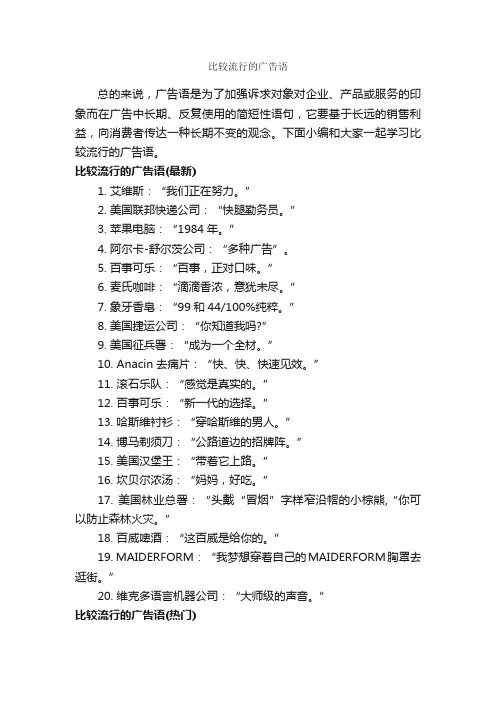 比较流行的广告语

总的来说，广告语是为了加强诉求对象对企业、产品或服务的印象而在广告中长期、反复使用的简短性语句，它要基于长远的销售利益，向消费者传达一种长期不变的观念。下面小编和大家一起学习比较流行的广告语。

比较流行的广告语(最新)

1. 艾维斯：“我们正在努力。”

2. 美国联邦快递公司：“快腿勤务员。”

3. 苹果电脑：“1984 年。”

4. 阿尔卡-舒尔茨公司：“多种广告”。

5. 百事可乐：“百事，正对口味。”

6. 麦氏咖啡：“滴滴香浓，意犹未尽。”

7. 象牙香皂：“99 和 44/100%纯粹。”

8. 美国捷运公司：“你知道我吗?”

9. 美国征兵署：“成为一个全材。”

10. Anacin 去痛片：“快、快、快速见效。”

11. 滚石乐队：“感觉是真实的。”

12. 百事可乐：“新一代的选择。”

13. 哈斯维衬衫：“穿哈斯维的男人。”

14. 博马剃须刀：“公路道边的招牌阵。”

15. 美国汉堡王：“带着它上路。”

16. 坎贝尔浓汤：“妈妈，好吃。”

17. 美国林业总署：“头戴“冒烟”字样窄沿帽的小棕熊，“你可以防止森林火灾。”

18. 百威啤酒：“这百威是给你的。”

19. MAIDERFORM：“我梦想穿着自己的 MAIDERFORM 胸罩去逛街。”

20. 维克多语言机器公司：“大师级的声音。”

比较流行的广告语(热门)